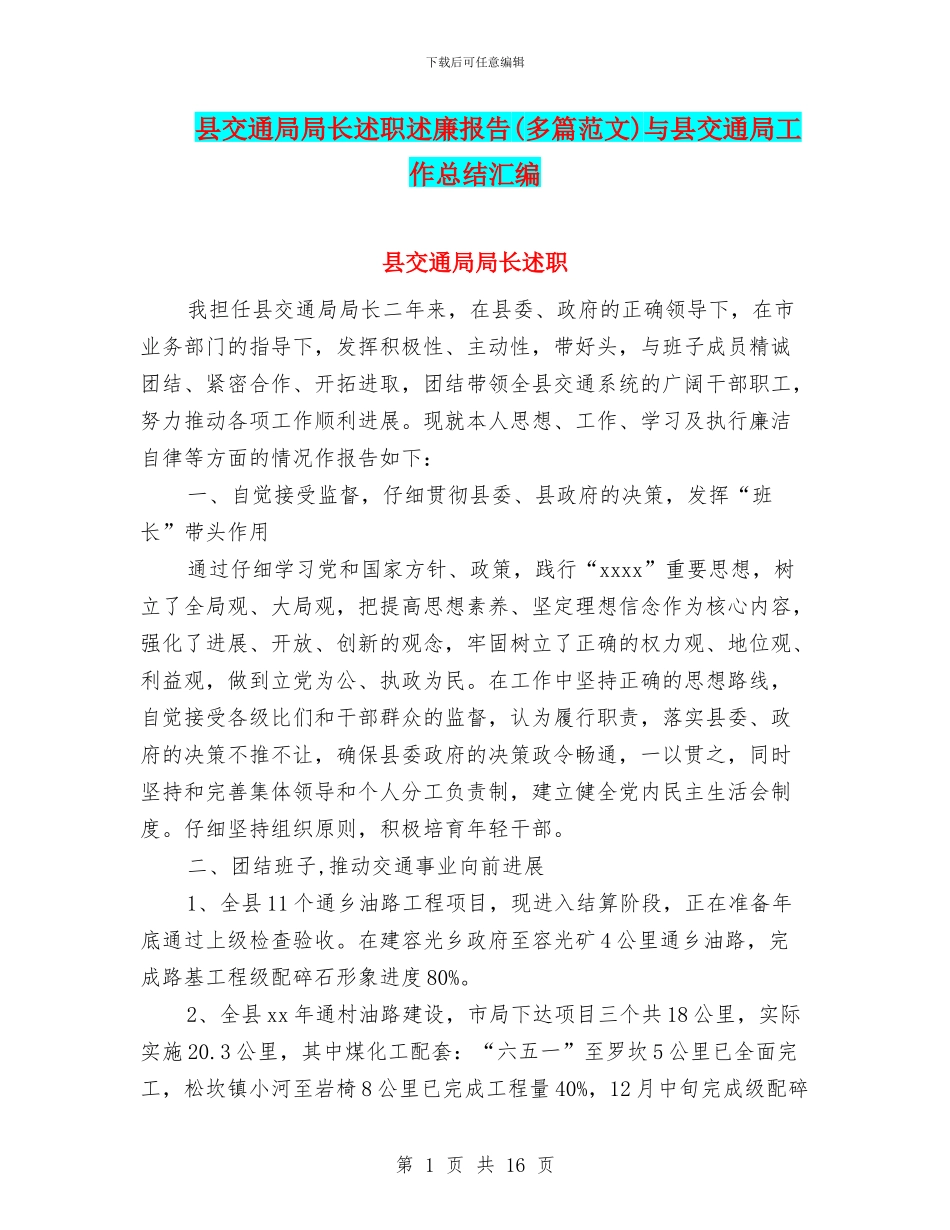 下载后可任意编辑

县交通局局长述职述廉报告(多篇范文)与县交通局工作总结汇编

县交通局局长述职

我担任县交通局局长二年来，在县委、政府的正确领导下，在市业务部门的指导下，发挥积极性、主动性，带好头，与班子成员精诚团结、紧密合作、开拓进取，团结带领全县交通系统的广阔干部职工，努力推动各项工作顺利进展。现就本人思想、工作、学习及执行廉洁自律等方面的情况作报告如下：

一、自觉接受监督，仔细贯彻县委、县政府的决策，发挥“班长”带头作用

通过仔细学习党和国家方针、政策，践行“xxxx”重要思想，树立了全局观、大局观，把提高思想素养、坚定理想信念作为核心内容，强化了进展、开放、创新的观念，牢固树立了正确的权力观、地位观、利益观，做到立党为公、执政为民。在工作中坚持正确的思想路线，自觉接受各级比们和干部群众的监督，认为履行职责，落实县委、政府的决策不推不让，确保县委政府的决策政令畅通，一以贯之，同时坚持和完善集体领导和个人分工负责制，建立健全党内民主生活会制度。仔细坚持组织原则，积极培育年轻干部。

二、团结班子,推动交通事业向前进展

1、全县11个通乡油路工程项目，现进入结算阶段，正在准备年底通过上级检查验收。在建容光乡政府至容光矿4公里通乡油路，完成路基工程级配碎石形象进度80%。

2、全县xx年通村油路建设，市局下达项目三个共18公里，实际实施20.3公里，其中煤化工配套：“六五一”至罗坎5公里已全面完工，松坎镇小河至岩椅8公里已完成工程量40%，12月中旬完成级配碎

第 1 页 共 16 页